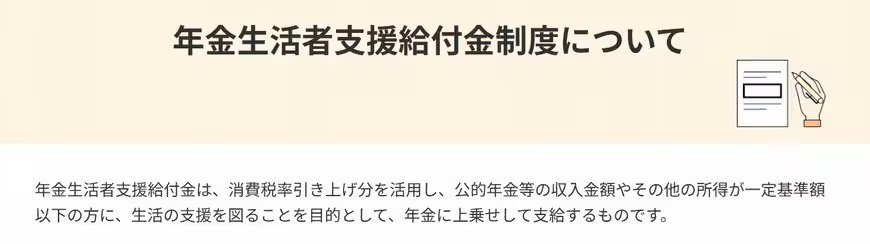 年金生活者支援給付金制度について

年金生活者支援給付金は、消費税率引き上げ分を活用し、公的年金等の収入金額やその他の所得が一定基準額以下の方に、生活の支援を図ることを目的として、年金に上乗せして支給するものです。